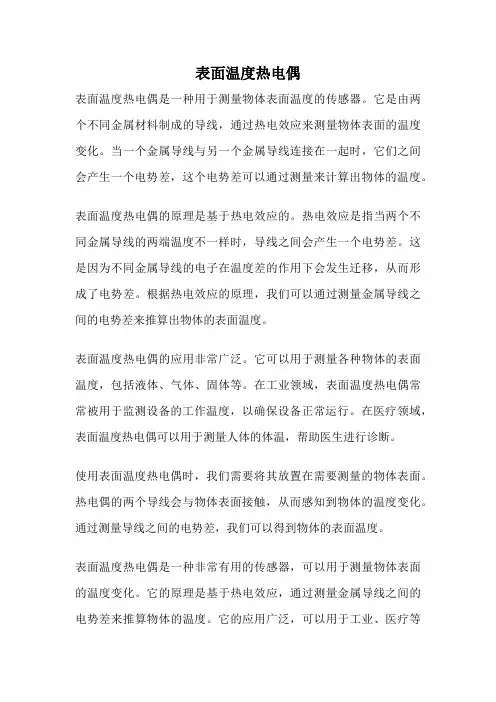 表面温度热电偶

表面温度热电偶是一种用于测量物体表面温度的传感器。它是由两个不同金属材料制成的导线，通过热电效应来测量物体表面的温度变化。当一个金属导线与另一个金属导线连接在一起时，它们之间会产生一个电势差，这个电势差可以通过测量来计算出物体的温度。

表面温度热电偶的原理是基于热电效应的。热电效应是指当两个不同金属导线的两端温度不一样时，导线之间会产生一个电势差。这是因为不同金属导线的电子在温度差的作用下会发生迁移，从而形成了电势差。根据热电效应的原理，我们可以通过测量金属导线之间的电势差来推算出物体的表面温度。

表面温度热电偶的应用非常广泛。它可以用于测量各种物体的表面温度，包括液体、气体、固体等。在工业领域，表面温度热电偶常常被用于监测设备的工作温度，以确保设备正常运行。在医疗领域，表面温度热电偶可以用于测量人体的体温，帮助医生进行诊断。

使用表面温度热电偶时，我们需要将其放置在需要测量的物体表面。热电偶的两个导线会与物体表面接触，从而感知到物体的温度变化。通过测量导线之间的电势差，我们可以得到物体的表面温度。

表面温度热电偶是一种非常有用的传感器，可以用于测量物体表面的温度变化。它的原理是基于热电效应，通过测量金属导线之间的电势差来推算物体的温度。它的应用广泛，可以用于工业、医疗等